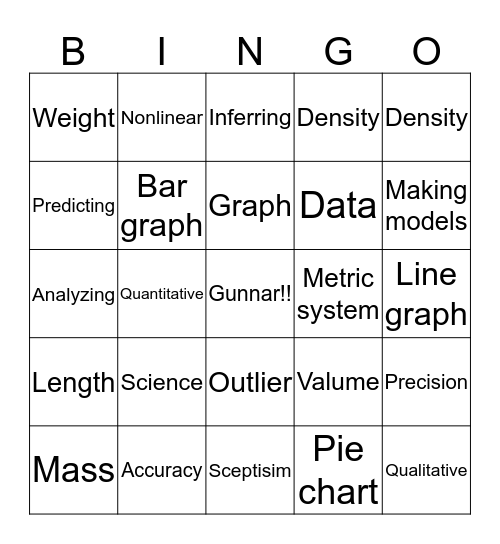 | B | I | N | G | O |
|---|---|---|---|---|
| Weight | Nonlinear | Inferring | Density | Density |
| Predicting | Bar graph | Graph | Data | Making models |
| Analyzing | Quantitative | Gunnar!! | Metric system | Line graph |
| Length | Science | Outlier | Valume | Precision |
| Mass | Accuracy | Sceptisim | Pie chart | Qualitative |